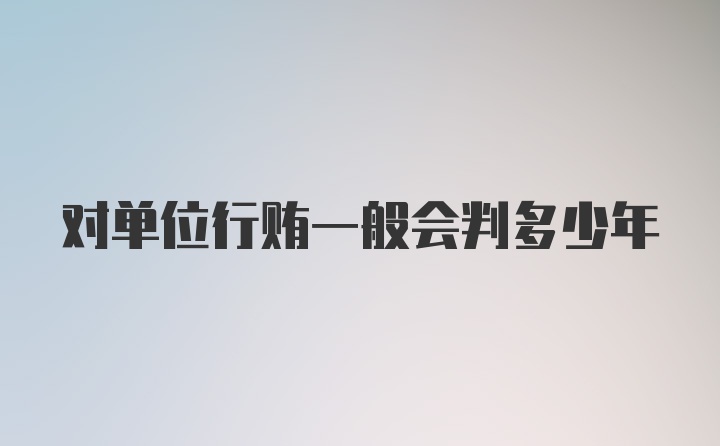 对单位行贿一般会判多少年